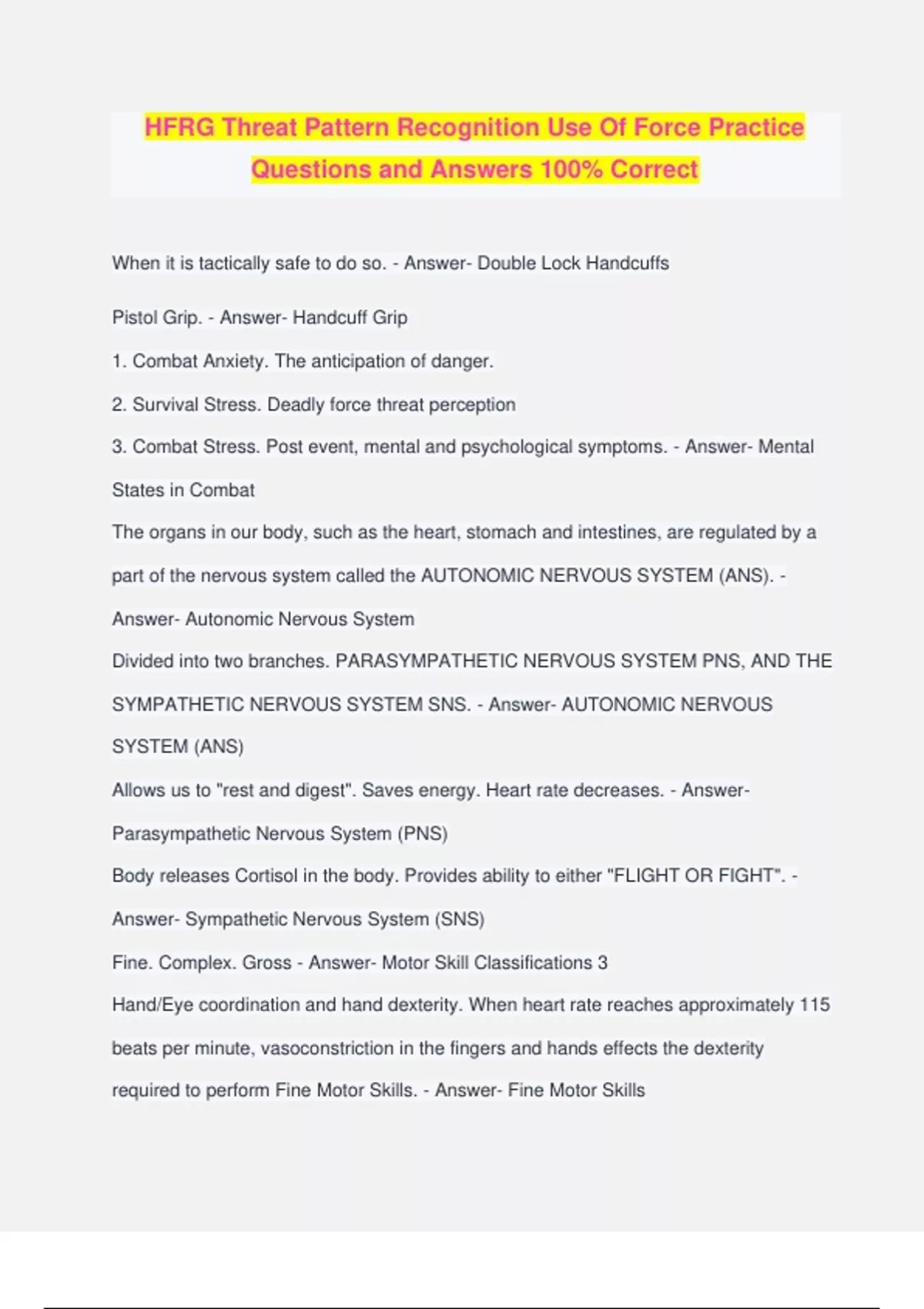 HFRG Threat Pattern Recognition Use Of Force Practice Questions and Answers 100% Correct

When it is tactically safe to do so. - Answer- Double Lock Handcuffs

Pistol Grip. - Answer- Handcuff Grip

1. Combat Anxiety. The anticipation of danger.

2. Survival Stress. Deadly force threat perception

3. Combat Stress. Post event, mental and psychological symptoms. - Answer- Mental States in Combat

The organs in our body, such as the heart, stomach and intestines, are regulated by a part of the nervous system called the AUTONOMIC NERVOUS SYSTEM (ANS). - Answer- Autonomic Nervous System

Divided into two branches. PARASYMPATHETIC NERVOUS SYSTEM PNS, AND THE SYMPATHETIC NERVOUS SYSTEM SNS. - Answer- AUTONOMIC NERVOUS SYSTEM (ANS)

Allows us to "rest and digest". Saves energy. Heart rate decreases. - Answer- Parasympathetic Nervous System (PNS)

Body releases Cortisol in the body. Provides ability to either "FLIGHT OR FIGHT". - Answer- Sympathetic Nervous System (SNS)

Fine. Complex. Gross - Answer- Motor Skill Classifications 3

Hand/Eye coordination and hand dexterity. When heart rate reaches approximately 115 beats per minute, vasoconstriction in the fingers and hands effects the dexterity required to perform Fine Motor Skills. - Answer- Fine Motor Skills